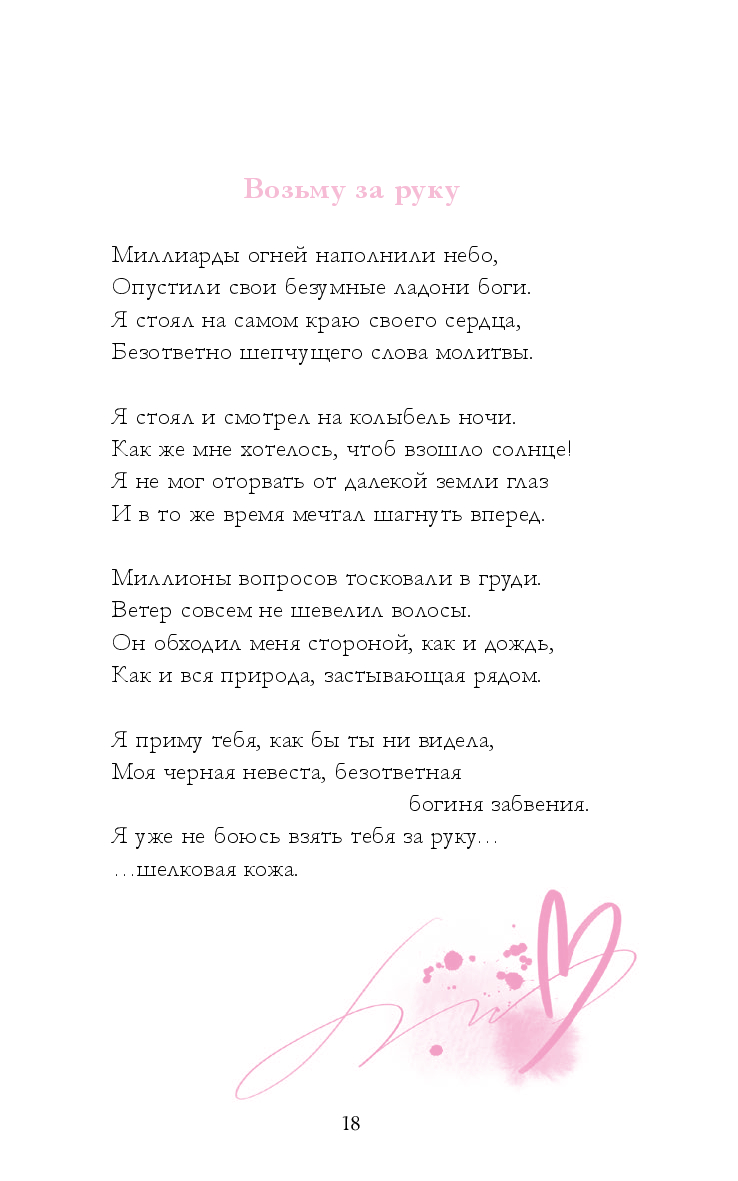 Возьму за руку

Миллиарды огней наполнили небо,
Опустили свои безумные ладони боги.
Я стоял на самом краю своего сердца,
Безответно шепчущего слова молитвы.

Я стоял и смотрел на колыбель ночи.
Как же мне хотелось, чтоб взошло солнце!
Я не мог оторвать от далекой земли глаз
И в то же время мечтал шагнуть вперед.

Миллионы вопросов тосковали в груди.
Ветер совсем не шевелил волосы.
Он обходил меня стороной, как и дождь,
Как и вся природа, застывающая рядом.

Я приму тебя, как бы ты ни видела,
Моя черная невеста, безответная
богиня забвения.
Я уже не боюсь взять тебя за руку…
…шелковая кожа.

18